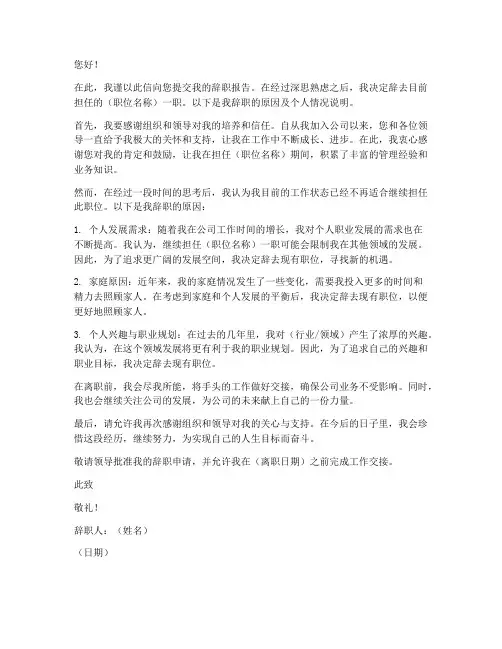 您好！

在此，我谨以此信向您提交我的辞职报告。在经过深思熟虑之后，我决定辞去目前担任的（职位名称）一职。以下是我辞职的原因及个人情况说明。

首先，我要感谢组织和领导对我的培养和信任。自从我加入公司以来，您和各位领导一直给予我极大的关怀和支持，让我在工作中不断成长、进步。在此，我衷心感谢您对我的肯定和鼓励，让我在担任（职位名称）期间，积累了丰富的管理经验和业务知识。

然而，在经过一段时间的思考后，我认为我目前的工作状态已经不再适合继续担任此职位。以下是我辞职的原因：

1. 个人发展需求：随着我在公司工作时间的增长，我对个人职业发展的需求也在不断提高。我认为，继续担任（职位名称）一职可能会限制我在其他领域的发展。因此，为了追求更广阔的发展空间，我决定辞去现有职位，寻找新的机遇。

2. 家庭原因：近年来，我的家庭情况发生了一些变化，需要我投入更多的时间和精力去照顾家人。在考虑到家庭和个人发展的平衡后，我决定辞去现有职位，以便更好地照顾家人。

3. 个人兴趣与职业规划：在过去的几年里，我对（行业/领域）产生了浓厚的兴趣。我认为，在这个领域发展将更有利于我的职业规划。因此，为了追求自己的兴趣和职业目标，我决定辞去现有职位。

在离职前，我会尽我所能，将手头的工作做好交接，确保公司业务不受影响。同时，我也会继续关注公司的发展，为公司的未来献上自己的一份力量。

最后，请允许我再次感谢组织和领导对我的关心与支持。在今后的日子里，我会珍惜这段经历，继续努力，为实现自己的人生目标而奋斗。

敬请领导批准我的辞职申请，并允许我在（离职日期）之前完成工作交接。

此致

敬礼！

辞职人：（姓名）

（日期）